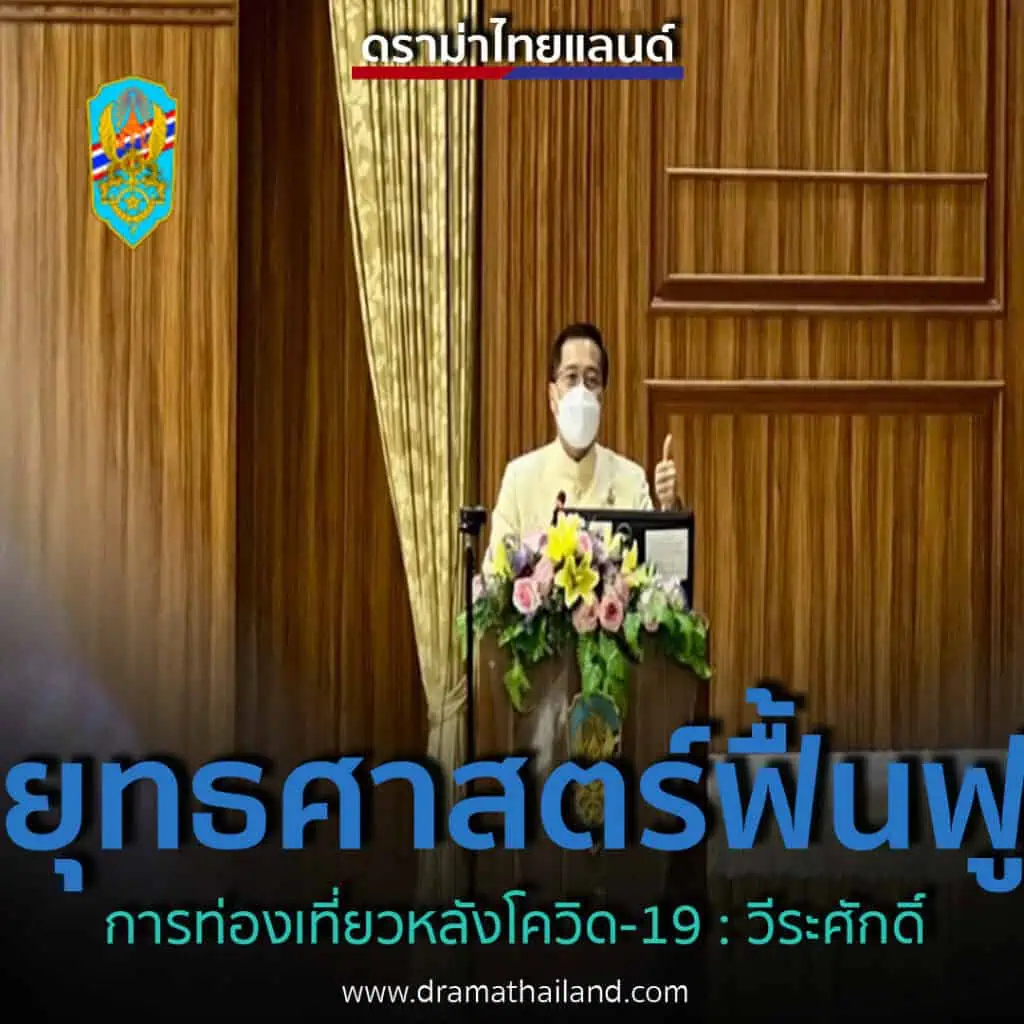 ดราม่าไทยแลนด์

ยุทธศาสตร์ฟื้นฟู

การท่องเที่ยวหลังโควิด-19 : วีระศักดิ์

www.dramathailand.com